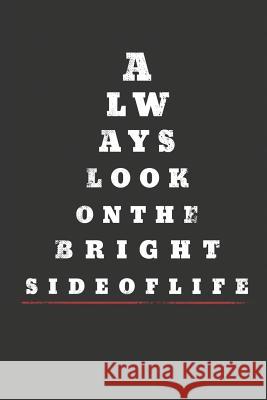 A
LW
AYS
LOOK
ONTHE
BRIGHT
SIDEOFLIFE

Kraina Książek